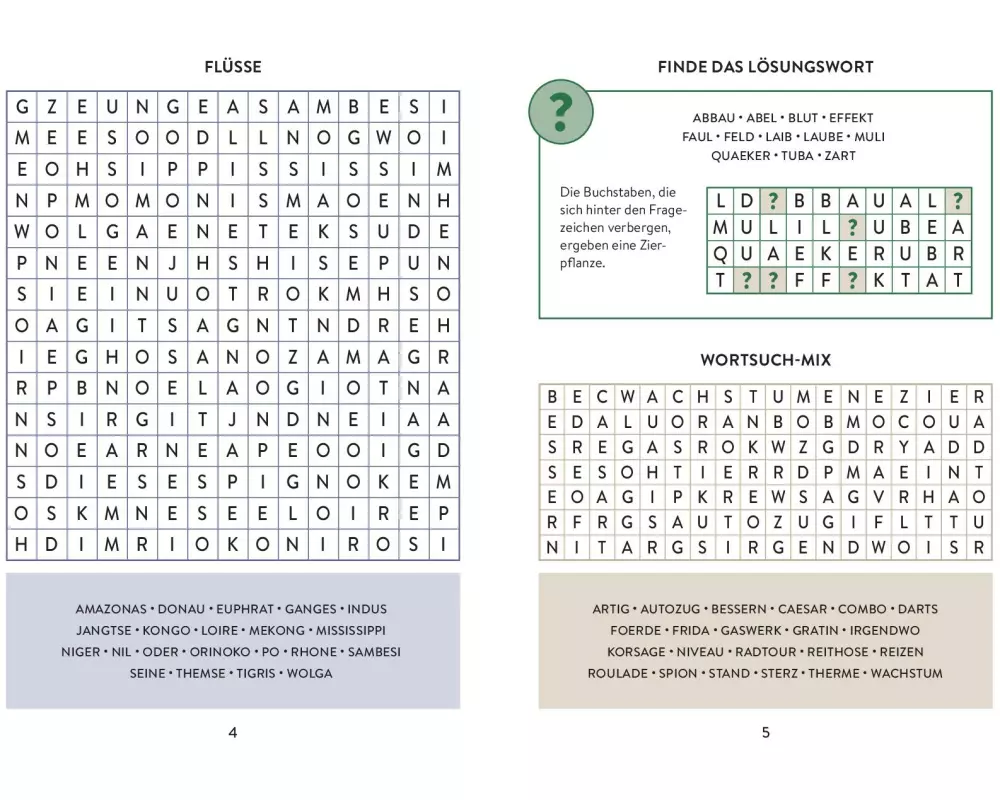 FLÜSSE

| G | Z | E | U | N | G | E | A | S | A | M | B | E | S | I |
|---|---|---|---|---|---|---|---|---|---|---|---|---|---|---|
| M | E | E | S | O | O | D | L | L | N | O | G | W | O | I |
| E | O | H | S | I | P | P | I | S | S | I | S | S | I | M |
| N | P | M | O | M | O | N | I | S | M | A | O | E | N | H |
| W | O | L | G | A | E | N | E | T | E | K | S | U | D | E |
| P | N | E | E | N | J | H | S | H | I | S | E | P | U | N |
| S | I | E | I | N | U | O | T | R | O | K | M | H | S | O |
| O | A | G | I | T | S | A | G | N | T | N | D | R | E | H |
| I | E | G | H | O | S | A | N | O | Z | A | M | A | G | R |
| R | P | B | N | O | E | L | A | O | G | I | O | T | N | A |
| N | S | I | R | G | I | T | J | N | D | N | E | I | A | A |
| N | O | E | A | R | N | E | A | P | E | O | O | I | G | D |
| S | D | I | E | S | E | S | P | I | G | N | O | K | E | M |
| O | S | K | M | N | E | S | E | E | L | O | I | R | E | P |
| H | D | I | M | R | I | O | K | O | N | I | R | O | S | I |

AMAZONAS • DONAU • EUPHRAT • GANGES • INDUS
JANGTSE • KONGO • LOIRE • MEKONG • MISSISSIPPI
NIGER • NIL • ODER • ORINOKO • PO • RHONE • SAMBESI
SEINE • THEMSE • TIGRIS • WOLGA

4

FINDE DAS LÖSUNGSWORT

?

ABBAU • ABEL • BLUT • EFFEKT
FAUL • FELD • LAIB • LAUBE • MULI
QUAEKER • TUBA • ZART

Die Buchstaben, die sich hinter den Fragezeichen verbergen, ergeben eine Zierpflanze.

| L | D | ? | B | B | A | U | A | L | ? |
|---|---|---|---|---|---|---|---|---|---|
| M | U | L | I | L | ? | U | B | E | A |
| Q | U | A | E | K | E | R | U | B | R |
| T | ? | ? | F | F | ? | K | T | A | T |

WORTSUCH-MIX

| B | E | C | W | A | C | H | S | T | U | M | E | N | E | Z | I | E | R |
|---|---|---|---|---|---|---|---|---|---|---|---|---|---|---|---|---|---|
| E | D | A | L | U | O | R | A | N | B | O | B | M | O | C | O | U | A |
| S | R | E | G | A | S | R | O | K | W | Z | G | D | R | Y | A | D | D |
| S | E | S | O | H | T | I | E | R | R | D | P | M | A | E | I | N | T |
| E | O | A | G | I | P | K | R | E | W | S | A | G | V | R | H | A | O |
| R | F | R | G | S | A | U | T | O | Z | U | G | I | F | L | T | T | U |
| N | I | T | A | R | G | S | I | R | G | E | N | D | W | O | I | S | R |

ARTIG • AUTOZUG • BESSERN • CAESAR • COMBO • DARTS
FOERDE • FRIDA • GASWERK • GRATIN • IRGENDWO
KORSAGE • NIVEAU • RADTOUR • REITHOSE • REIZEN
ROULADE • SPION • STAND • STERZ • THERME • WACHSTUM

5